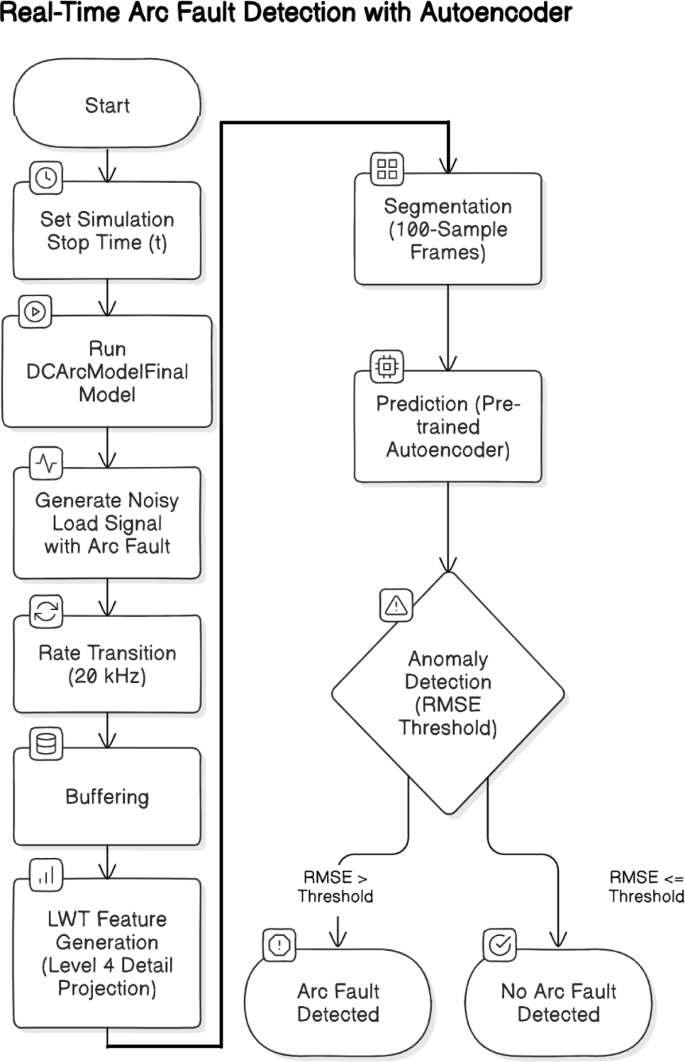 Real-Time Arc Fault Detection with Autoencoder

Start

Set Simulation Stop Time (t)

Run DCArcModelFinal Model

Generate Noisy Load Signal with Arc Fault

Rate Transition (20 kHz)

Buffering

LWT Feature Generation (Level 4 Detail Projection)

Segmentation (100-Sample Frames)

Prediction (Pre-trained Autoencoder)

Anomaly Detection (RMSE Threshold)

RMSE > Threshold

RMSE <= Threshold

Arc Fault Detected

No Arc Fault Detected